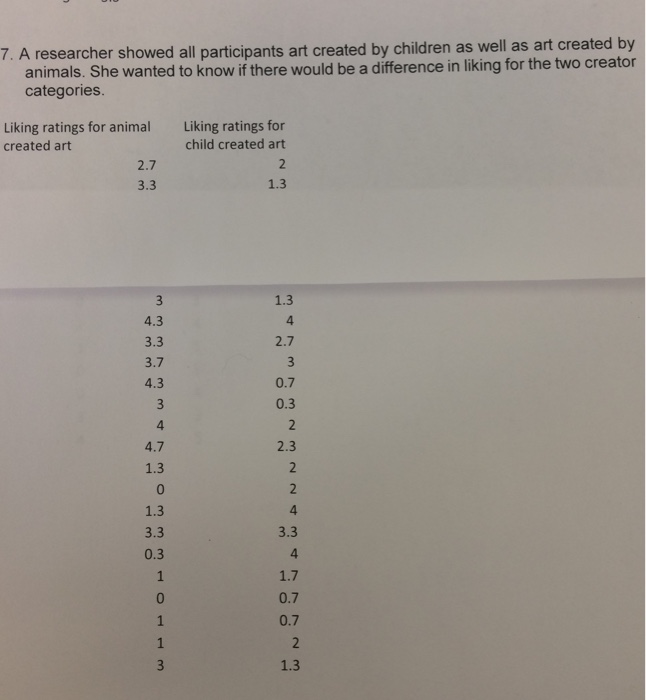 7. A researcher showed all participants art created by children as well as art created by animals. She wanted to know if there would be a difference in liking for the two creator categories.

| Liking ratings for animal created art | Liking ratings for child created art |
|---|---|
| 2.7 | 2 |
| 3.3 | 1.3 |
| 3 | 1.3 |
| 4.3 | 4 |
| 3.3 | 2.7 |
| 3.7 | 3 |
| 4.3 | 0.7 |
| 3 | 0.3 |
| 4 | 2 |
| 4.7 | 2.3 |
| 1.3 | 2 |
| 0 | 2 |
| 1.3 | 4 |
| 3.3 | 3.3 |
| 0.3 | 4 |
| 1 | 1.7 |
| 0 | 0.7 |
| 1 | 0.7 |
| 1 | 2 |
| 3 | 1.3 |